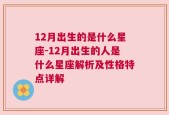 12月出生的是什么星座-12月出生的人是什么星座解析及性格特点详解